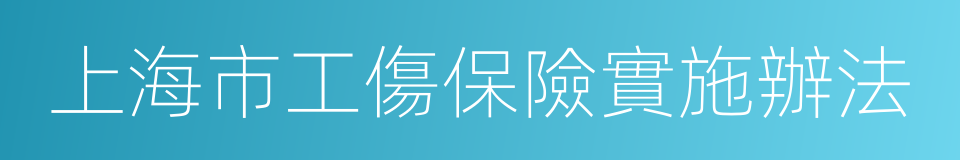 上海市工傷保險實施辦法